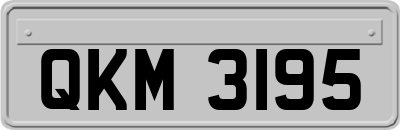 QKM 3195